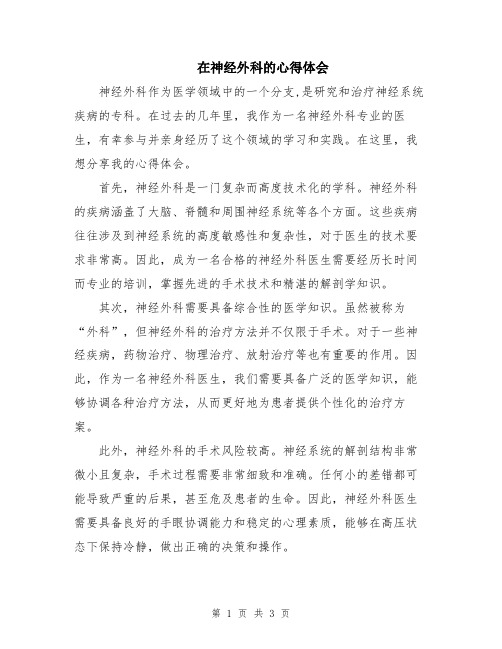 在神经外科的心得体会

神经外科作为医学领域中的一个分支,是研究和治疗神经系统疾病的专科。在过去的几年里，我作为一名神经外科专业的医生，有幸参与并亲身经历了这个领域的学习和实践。在这里，我想分享我的心得体会。

首先，神经外科是一门复杂而高度技术化的学科。神经外科的疾病涵盖了大脑、脊髓和周围神经系统等各个方面。这些疾病往往涉及到神经系统的高度敏感性和复杂性，对于医生的技术要求非常高。因此，成为一名合格的神经外科医生需要经历长时间而专业的培训，掌握先进的手术技术和精湛的解剖学知识。

其次，神经外科需要具备综合性的医学知识。虽然被称为“外科”，但神经外科的治疗方法并不仅限于手术。对于一些神经疾病，药物治疗、物理治疗、放射治疗等也有重要的作用。因此，作为一名神经外科医生，我们需要具备广泛的医学知识，能够协调各种治疗方法，从而更好地为患者提供个性化的治疗方案。

此外，神经外科的手术风险较高。神经系统的解剖结构非常微小且复杂，手术过程需要非常细致和准确。任何小的差错都可能导致严重的后果，甚至危及患者的生命。因此，神经外科医生需要具备良好的手眼协调能力和稳定的心理素质，能够在高压状态下保持冷静，做出正确的决策和操作。

第 1 页 共 3 页